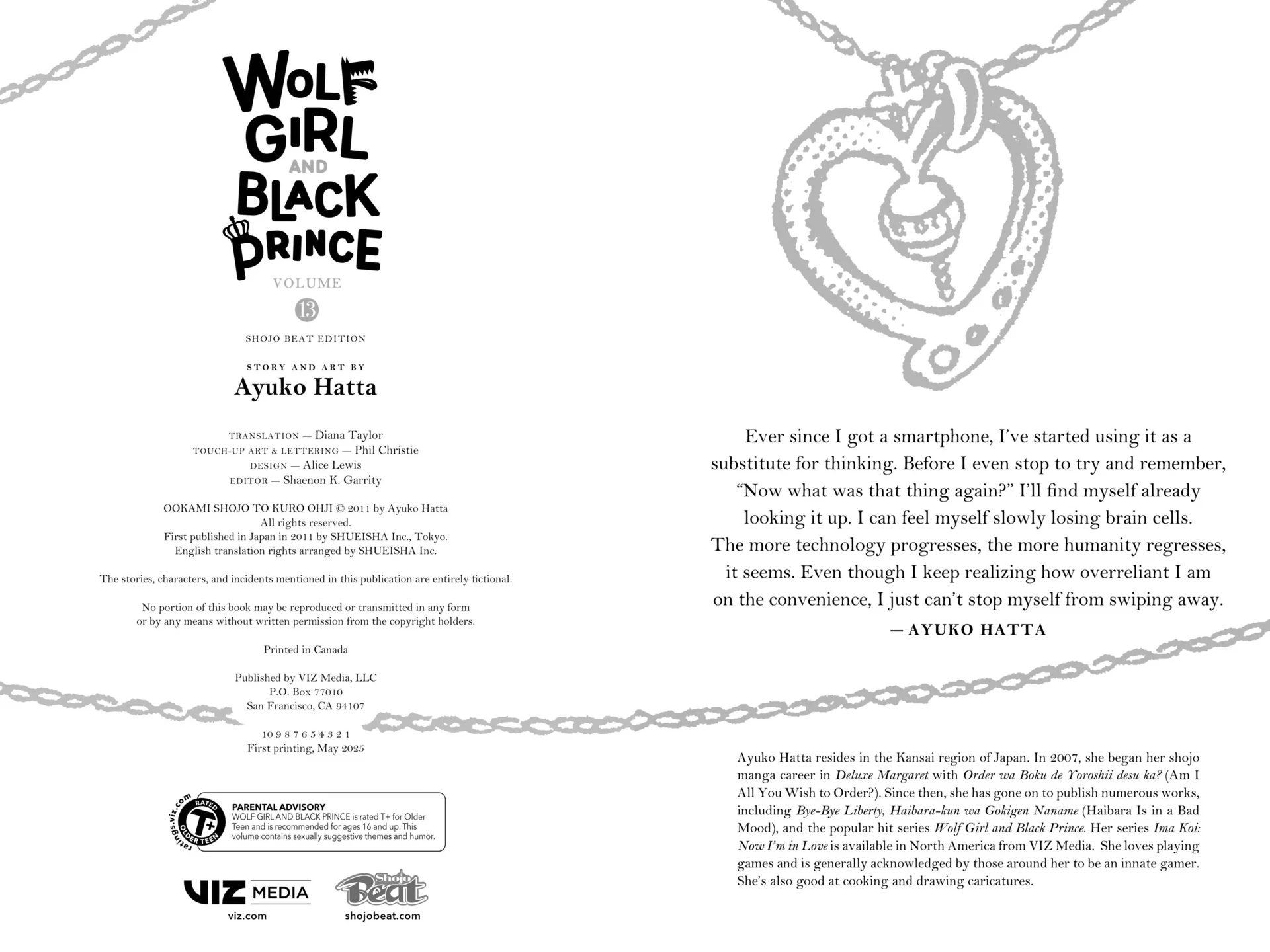 WOLF GIRL AND BLACK PRINCE

VOLUME
13

SHOJO BEAT EDITION

STORY AND ART BY
Ayuko Hatta

TRANSLATION — Diana Taylor
TOUCH-UP ART & LETTERING — Phil Christie
DESIGN — Alice Lewis
EDITOR — Shaenon K. Garrity

OOKAMI SHOJO TO KURO OHJI © 2011 by Ayuko Hatta
All rights reserved.
First published in Japan in 2011 by SHUEISHA Inc., Tokyo.
English translation rights arranged by SHUEISHA Inc.

The stories, characters, and incidents mentioned in this publication are entirely fictional.

No portion of this book may be reproduced or transmitted in any form or by any means without written permission from the copyright holders.

Printed in Canada

Published by VIZ Media, LLC
P.O. Box 77010
San Francisco, CA 94107

10 9 8 7 6 5 4 3 2 1
First printing, May 2025

ratings.viz.com
RATED
T+
OLDER TEEN

PARENTAL ADVISORY
WOLF GIRL AND BLACK PRINCE is rated T+ for Older Teen and is recommended for ages 16 and up. This volume contains sexually suggestive themes and humor.

VIZ MEDIA
viz.com

Shojo Beat
shojobeat.com

Ever since I got a smartphone, I've started using it as a substitute for thinking. Before I even stop to try and remember, "Now what was that thing again?" I'll find myself already looking it up. I can feel myself slowly losing brain cells. The more technology progresses, the more humanity regresses, it seems. Even though I keep realizing how overreliant I am on the convenience, I just can't stop myself from swiping away.
— AYUKO HATTA

Ayuko Hatta resides in the Kansai region of Japan. In 2007, she began her shojo manga career in Deluxe Margaret with Order wa Boku de Yoroshii desu ka? (Am I All You Wish to Order?). Since then, she has gone on to publish numerous works, including Bye-Bye Liberty, Haibara-kun wa Gokigen Naname (Haibara Is in a Bad Mood), and the popular hit series Wolf Girl and Black Prince. Her series Ima Koi: Now I'm in Love is available in North America from VIZ Media. She loves playing games and is generally acknowledged by those around her to be an innate gamer. She's also good at cooking and drawing caricatures.